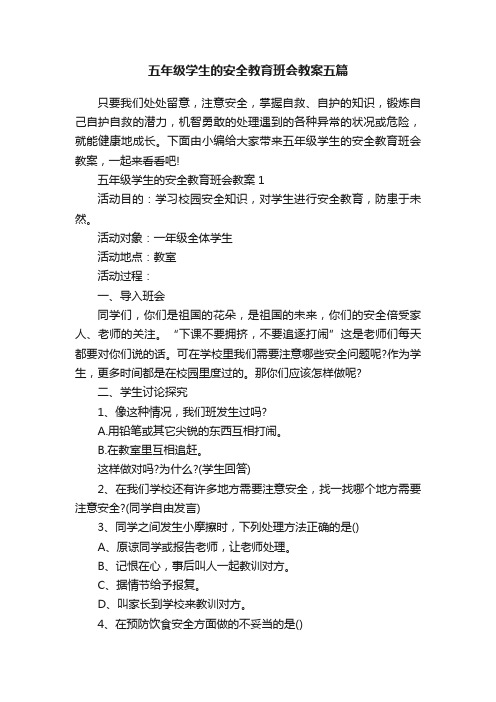 五年级学生的安全教育班会教案五篇

只要我们处处留意，注意安全，掌握自救、自护的知识，锻炼自己自护自救的潜力，机智勇敢的处理遇到的各种异常的状况或危险，就能健康地成长。下面由小编给大家带来五年级学生的安全教育班会教案，一起来看看吧!

五年级学生的安全教育班会教案 1

活动目的：学习校园安全知识，对学生进行安全教育，防患于未然。

活动对象：一年级全体学生

活动地点：教室

活动过程：

一、导入班会

同学们，你们是祖国的花朵，是祖国的未来，你们的安全倍受家人、老师的关注。“下课不要拥挤，不要追逐打闹”这是老师们每天都要对你们说的话。可在学校里我们需要注意哪些安全问题呢?作为学生，更多时间都是在校园里度过的。那你们应该怎样做呢?

二、学生讨论探究

1、像这种情况，我们班发生过吗?

A.用铅笔或其它尖锐的东西互相打闹。

B.在教室里互相追赶。

这样做对吗?为什么?(学生回答)

2、在我们学校还有许多地方需要注意安全，找一找哪个地方需要注意安全?(同学自由发言)

3、同学之间发生小摩擦时，下列处理方法正确的是()

A、原谅同学或报告老师，让老师处理。

B、记恨在心，事后叫人一起教训对方。

C、据情节给予报复。

D、叫家长到学校来教训对方。

4、在预防饮食安全方面做的不妥当的是()